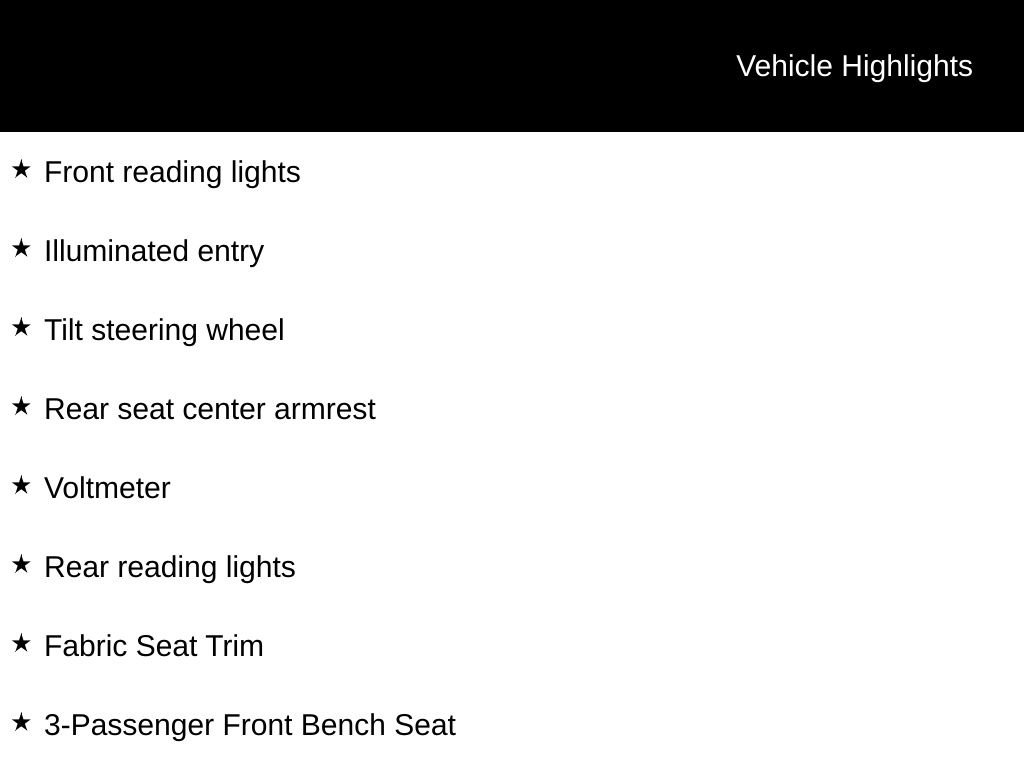 Vehicle Highlights

★ Front reading lights

★ Illuminated entry

★ Tilt steering wheel

★ Rear seat center armrest

★ Voltmeter

★ Rear reading lights

★ Fabric Seat Trim

★ 3-Passenger Front Bench Seat